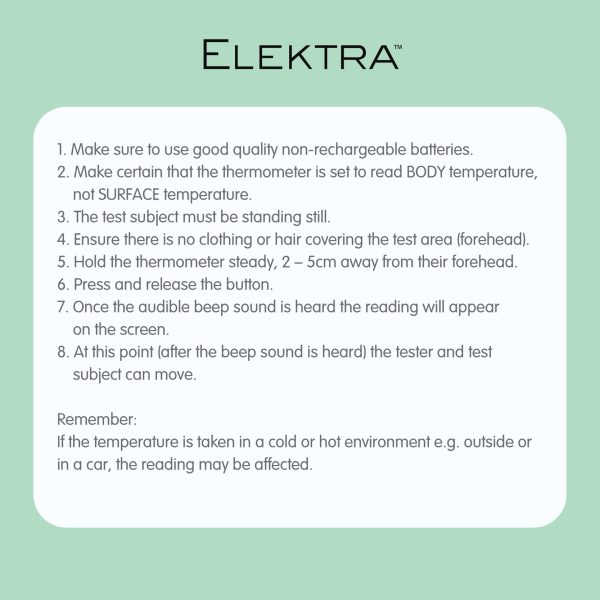 ELEKTRA™

1. Make sure to use good quality non-rechargeable batteries.
2. Make certain that the thermometer is set to read BODY temperature, not SURFACE temperature.
3. The test subject must be standing still.
4. Ensure there is no clothing or hair covering the test area (forehead).
5. Hold the thermometer steady, 2 – 5cm away from their forehead.
6. Press and release the button.
7. Once the audible beep sound is heard the reading will appear on the screen.
8. At this point (after the beep sound is heard) the tester and test subject can move.

Remember:
If the temperature is taken in a cold or hot environment e.g. outside or in a car, the reading may be affected.